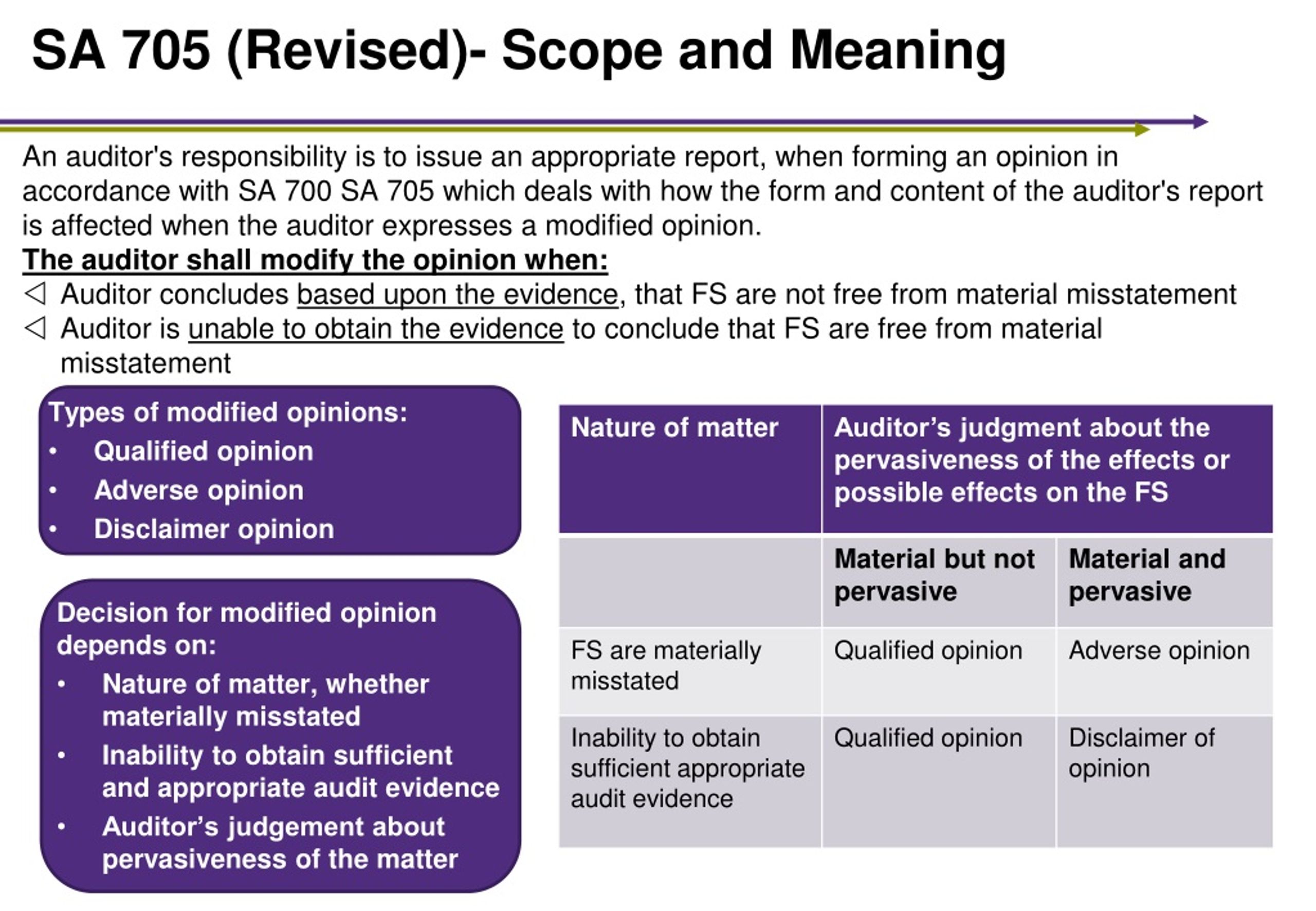 SA 705 (Revised)- Scope and Meaning

An auditor's responsibility is to issue an appropriate report, when forming an opinion in accordance with SA 700 SA 705 which deals with how the form and content of the auditor's report is affected when the auditor expresses a modified opinion.

The auditor shall modify the opinion when:

◁ Auditor concludes based upon the evidence, that FS are not free from material misstatement

◁ Auditor is unable to obtain the evidence to conclude that FS are free from material misstatement

Types of modified opinions:
• Qualified opinion
• Adverse opinion
• Disclaimer opinion

Decision for modified opinion depends on:
• Nature of matter, whether materially misstated
• Inability to obtain sufficient and appropriate audit evidence
• Auditor's judgement about pervasiveness of the matter

| Nature of matter | Auditor's judgment about the pervasiveness of the effects or possible effects on the FS | |
|---|---|---|
| | Material but not pervasive | Material and pervasive |
| FS are materially misstated | Qualified opinion | Adverse opinion |
| Inability to obtain sufficient appropriate audit evidence | Qualified opinion | Disclaimer of opinion |